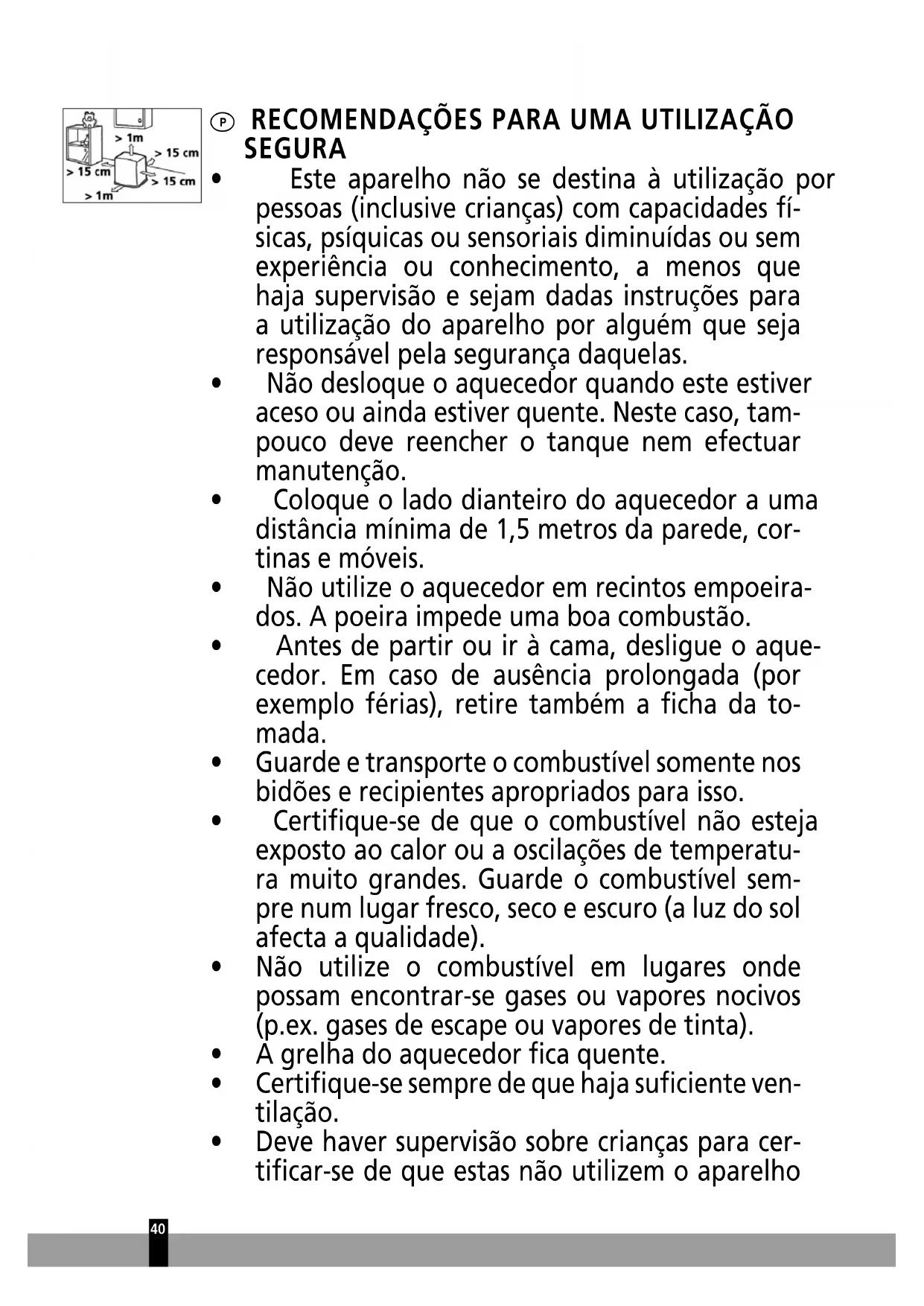 > 1m
> 15 cm
> 15 cm
> 15 cm
> 1m

P RECOMENDAÇÕES PARA UMA UTILIZAÇÃO SEGURA

• Este aparelho não se destina à utilização por pessoas (inclusive crianças) com capacidades físicas, psíquicas ou sensoriais diminuídas ou sem experiência ou conhecimento, a menos que haja supervisão e sejam dadas instruções para a utilização do aparelho por alguém que seja responsável pela segurança daquelas.
• Não desloque o aquecedor quando este estiver aceso ou ainda estiver quente. Neste caso, tampouco deve reencher o tanque nem efectuar manutenção.
• Coloque o lado dianteiro do aquecedor a uma distância mínima de 1,5 metros da parede, cortinas e móveis.
• Não utilize o aquecedor em recintos empoeirados. A poeira impede uma boa combustão.
• Antes de partir ou ir à cama, desligue o aquecedor. Em caso de ausência prolongada (por exemplo férias), retire também a ficha da tomada.
• Guarde e transporte o combustível somente nos bidões e recipientes apropriados para isso.
• Certifique-se de que o combustível não esteja exposto ao calor ou a oscilações de temperatura muito grandes. Guarde o combustível sempre num lugar fresco, seco e escuro (a luz do sol afecta a qualidade).
• Não utilize o combustível em lugares onde possam encontrar-se gases ou vapores nocivos (p.ex. gases de escape ou vapores de tinta).
• A grelha do aquecedor fica quente.
• Certifique-se sempre de que haja suficiente ventilação.
• Deve haver supervisão sobre crianças para certificar-se de que estas não utilizem o aparelho

40